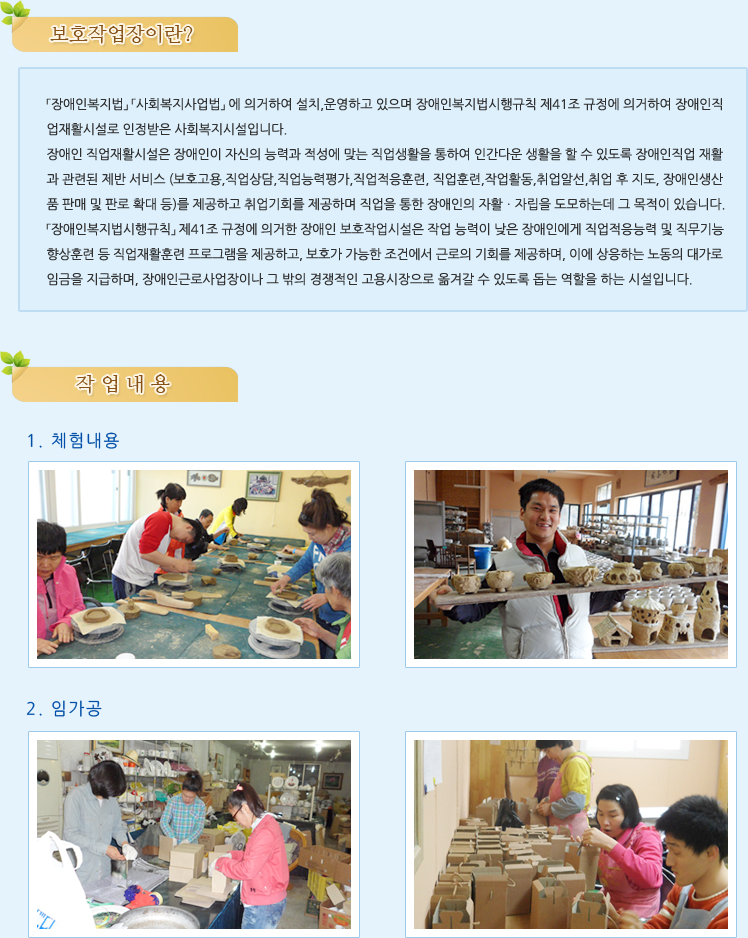 보호작업장이란?

「장애인복지법」「사회복지사업법」에 의거하여 설치,운영하고 있으며 장애인복지법시행규칙 제41조 규정에 의거하여 장애인직업재활시설로 인정받은 사회복지시설입니다.
장애인 직업재활시설은 장애인이 자신의 능력과 적성에 맞는 직업생활을 통하여 인간다운 생활을 할 수 있도록 장애인직업 재활과 관련된 제반 서비스 (보호고용,직업상담,직업능력평가,직업적응훈련, 직업훈련,작업활동,취업알선,취업 후 지도, 장애인생산품 판매 및 판로 확대 등)를 제공하고 취업기회를 제공하며 직업을 통한 장애인의 자활 · 자립을 도모하는데 그 목적이 있습니다.
「장애인복지법시행규칙」제41조 규정에 의거한 장애인 보호작업시설은 작업 능력이 낮은 장애인에게 직업적응능력 및 직무기능 향상훈련 등 직업재활훈련 프로그램을 제공하고, 보호가 가능한 조건에서 근로의 기회를 제공하며, 이에 상응하는 노동의 대가로 임금을 지급하며, 장애인근로사업장이나 그 밖의 경쟁적인 고용시장으로 옮겨갈 수 있도록 돕는 역할을 하는 시설입니다.

작 업 내 용

1. 체험내용

2. 임가공